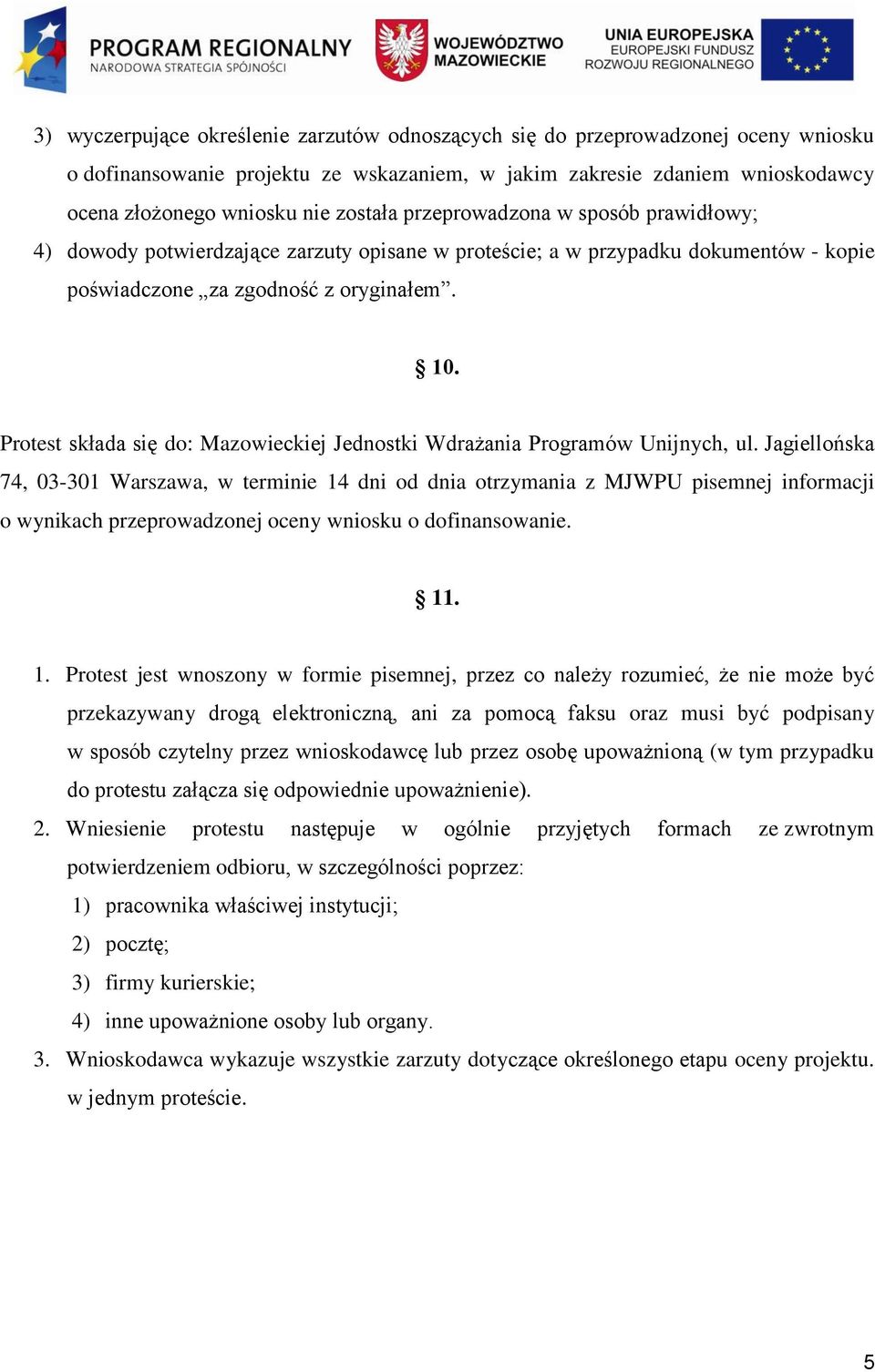 PROGRAM REGIONALNY
NARODOWA STRATEGIA SPÓJNOŚCI

WOJEWÓDZTWO MAZOWIECKIE

UNIA EUROPEJSKA
EUROPEJSKI FUNDUSZ ROZWOJU REGIONALNEGO

3) wyczerpujące określenie zarzutów odnoszących się do przeprowadzonej oceny wniosku o dofinansowanie projektu ze wskazaniem, w jakim zakresie zdaniem wnioskodawcy ocena złożonego wniosku nie została przeprowadzona w sposób prawidłowy;
4) dowody potwierdzające zarzuty opisane w proteście; a w przypadku dokumentów - kopie poświadczone „za zgodność z oryginałem”.

§ 10.

Protest składa się do: Mazowieckiej Jednostki Wdrażania Programów Unijnych, ul. Jagiellońska 74, 03-301 Warszawa, w terminie 14 dni od dnia otrzymania z MJWPU pisemnej informacji o wynikach przeprowadzonej oceny wniosku o dofinansowanie.

§ 11.

1. Protest jest wnoszony w formie pisemnej, przez co należy rozumieć, że nie może być przekazywany drogą elektroniczną, ani za pomocą faksu oraz musi być podpisany w sposób czytelny przez wnioskodawcę lub przez osobę upoważnioną (w tym przypadku do protestu załącza się odpowiednie upoważnienie).
2. Wniesienie protestu następuje w ogólnie przyjętych formach ze zwrotnym potwierdzeniem odbioru, w szczególności poprzez:
1) pracownika właściwej instytucji;
2) pocztę;
3) firmy kurierskie;
4) inne upoważnione osoby lub organy.
3. Wnioskodawca wykazuje wszystkie zarzuty dotyczące określonego etapu oceny projektu. w jednym proteście.

5